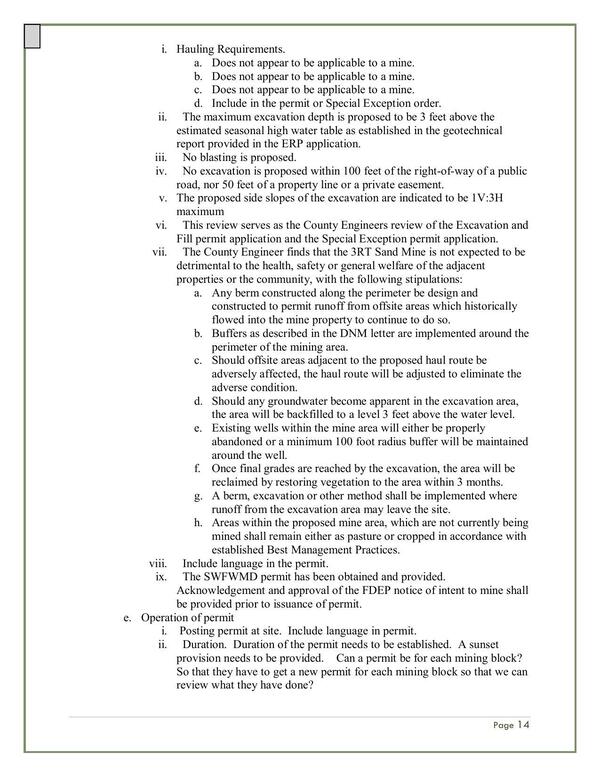 i. Hauling Requirements.

a. Does not appear to be applicable to a mine.

b. Does not appear to be applicable to a mine.

c. Does not appear to be applicable to a mine.

d. Include in the permit or Special Exception order.

ii. The maximum excavation depth is proposed to be 3 feet above the estimated seasonal high water table as established in the geotechnical report provided in the ERP application.

iii. No blasting is proposed.

iv. No excavation is proposed within 100 feet of the right-of-way of a public road, nor 50 feet of a property line or a private easement.

v. The proposed side slopes of the excavation are indicated to be 1V:3H maximum

vi. This review serves as the County Engineers review of the Excavation and Fill permit application and the Special Exception permit application.

vii. The County Engineer finds that the 3RT Sand Mine is not expected to be detrimental to the health, safety or general welfare of the adjacent properties or the community, with the following stipulations:

a. Any berm constructed along the perimeter be design and constructed to permit runoff from offsite areas which historically flowed into the mine property to continue to do so.

b. Buffers as described in the DNM letter are implemented around the perimeter of the mining area.

c. Should offsite areas adjacent to the proposed haul route be adversely affected, the haul route will be adjusted to eliminate the adverse condition.

d. Should any groundwater become apparent in the excavation area, the area will be backfilled to a level 3 feet above the water level.

e. Existing wells within the mine area will either be properly abandoned or a minimum 100 foot radius buffer will be maintained around the well.

f. Once final grades are reached by the excavation, the area will be reclaimed by restoring vegetation to the area within 3 months.

g. A berm, excavation or other method shall be implemented where runoff from the excavation area may leave the site.

h. Areas within the proposed mine area, which are not currently being mined shall remain either as pasture or cropped in accordance with established Best Management Practices.

viii. Include language in the permit.

ix. The SWFWMD permit has been obtained and provided. Acknowledgement and approval of the FDEP notice of intent to mine shall be provided prior to issuance of permit.

e. Operation of permit

i. Posting permit at site. Include language in permit.

ii. Duration. Duration of the permit needs to be established. A sunset provision needs to be provided. Can a permit be for each mining block? So that they have to get a new permit for each mining block so that we can review what they have done?

Page 14